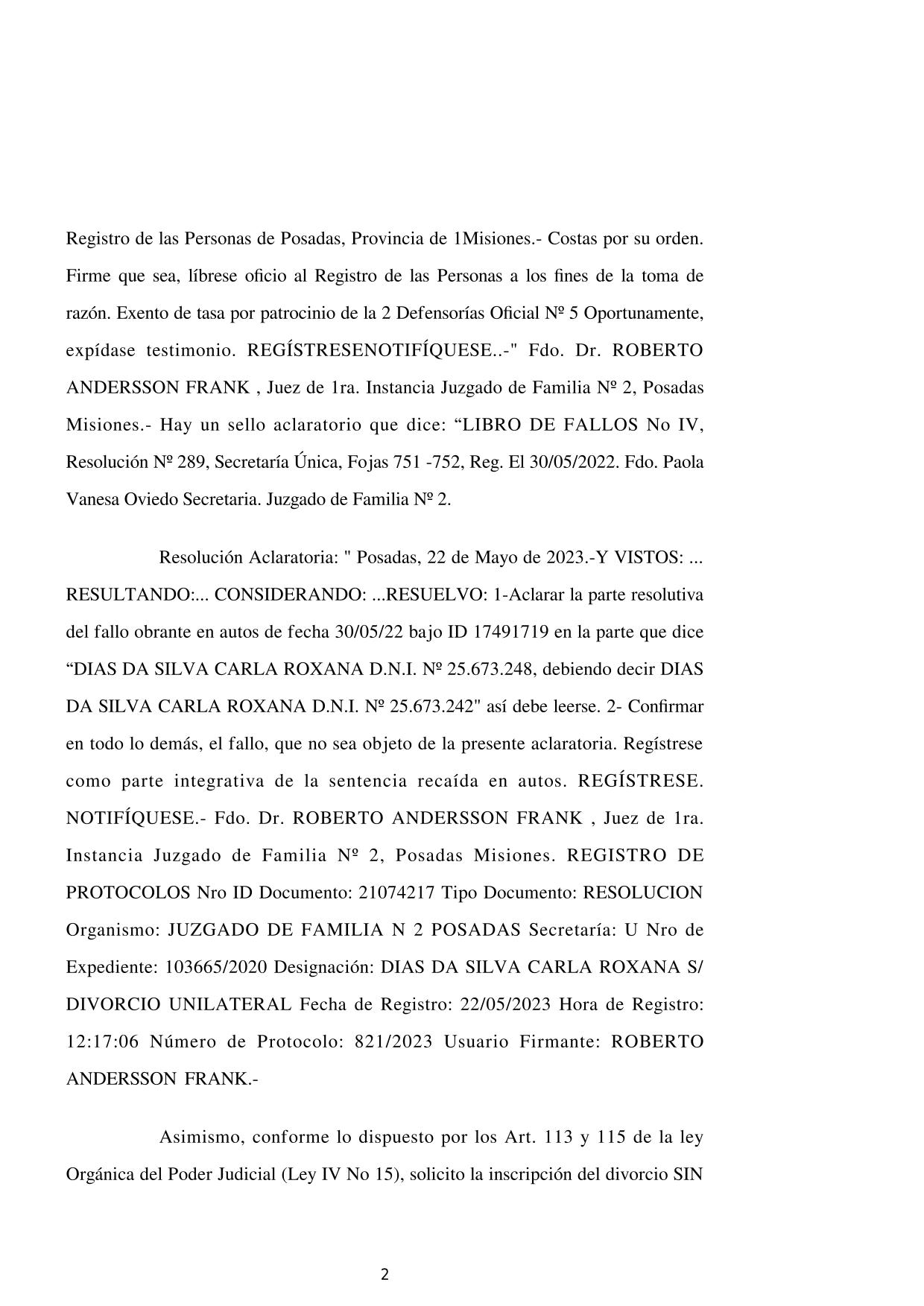 Registro de las Personas de Posadas, Provincia de 1Misiones.- Costas por su orden. Firme que sea, líbrese oficio al Registro de las Personas a los fines de la toma de razón. Exento de tasa por patrocinio de la 2 Defensorías Oficial Nº 5 Oportunamente, expídase testimonio. REGÍSTRESENOTIFÍQUESE..-" Fdo. Dr. ROBERTO ANDERSSON FRANK , Juez de 1ra. Instancia Juzgado de Familia Nº 2, Posadas Misiones.- Hay un sello aclaratorio que dice: “LIBRO DE FALLOS No IV, Resolución Nº 289, Secretaría Única, Fojas 751 -752, Reg. El 30/05/2022. Fdo. Paola Vanesa Oviedo Secretaria. Juzgado de Familia Nº 2.

Resolución Aclaratoria: " Posadas, 22 de Mayo de 2023.-Y VISTOS: ... RESULTANDO:... CONSIDERANDO: ...RESUELVO: 1-Aclarar la parte resolutiva del fallo obrante en autos de fecha 30/05/22 bajo ID 17491719 en la parte que dice “DIAS DA SILVA CARLA ROXANA D.N.I. Nº 25.673.248, debiendo decir DIAS DA SILVA CARLA ROXANA D.N.I. Nº 25.673.242" así debe leerse. 2- Confirmar en todo lo demás, el fallo, que no sea objeto de la presente aclaratoria. Regístrese como parte integrativa de la sentencia recaída en autos. REGÍSTRESE. NOTIFÍQUESE.- Fdo. Dr. ROBERTO ANDERSSON FRANK , Juez de 1ra. Instancia Juzgado de Familia Nº 2, Posadas Misiones. REGISTRO DE PROTOCOLOS Nro ID Documento: 21074217 Tipo Documento: RESOLUCION Organismo: JUZGADO DE FAMILIA N 2 POSADAS Secretaría: U Nro de Expediente: 103665/2020 Designación: DIAS DA SILVA CARLA ROXANA S/ DIVORCIO UNILATERAL Fecha de Registro: 22/05/2023 Hora de Registro: 12:17:06 Número de Protocolo: 821/2023 Usuario Firmante: ROBERTO ANDERSSON FRANK.-

Asimismo, conforme lo dispuesto por los Art. 113 y 115 de la ley Orgánica del Poder Judicial (Ley IV No 15), solicito la inscripción del divorcio SIN

2